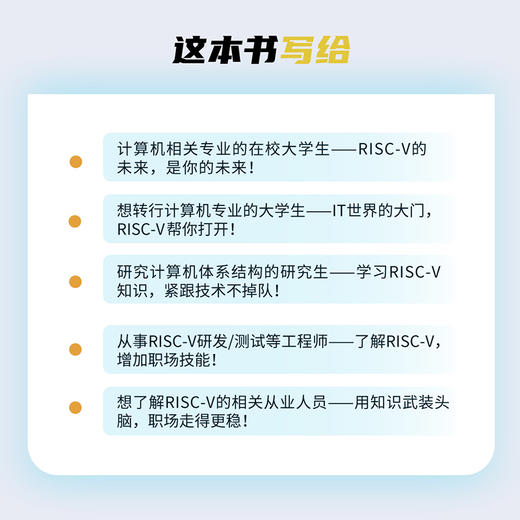 这本书写给

计算机相关专业的在校大学生——RISC-V的未来，是你的未来！

想转行计算机专业的大学生——IT世界的大门，RISC-V帮你打开！

研究计算机体系结构的研究生——学习RISC-V知识，紧跟技术不掉队！

从事RISC-V研发/测试等工程师——了解RISC-V，增加职场技能！

想了解RISC-V的相关从业人员——用知识武装头脑，职场走得更稳！